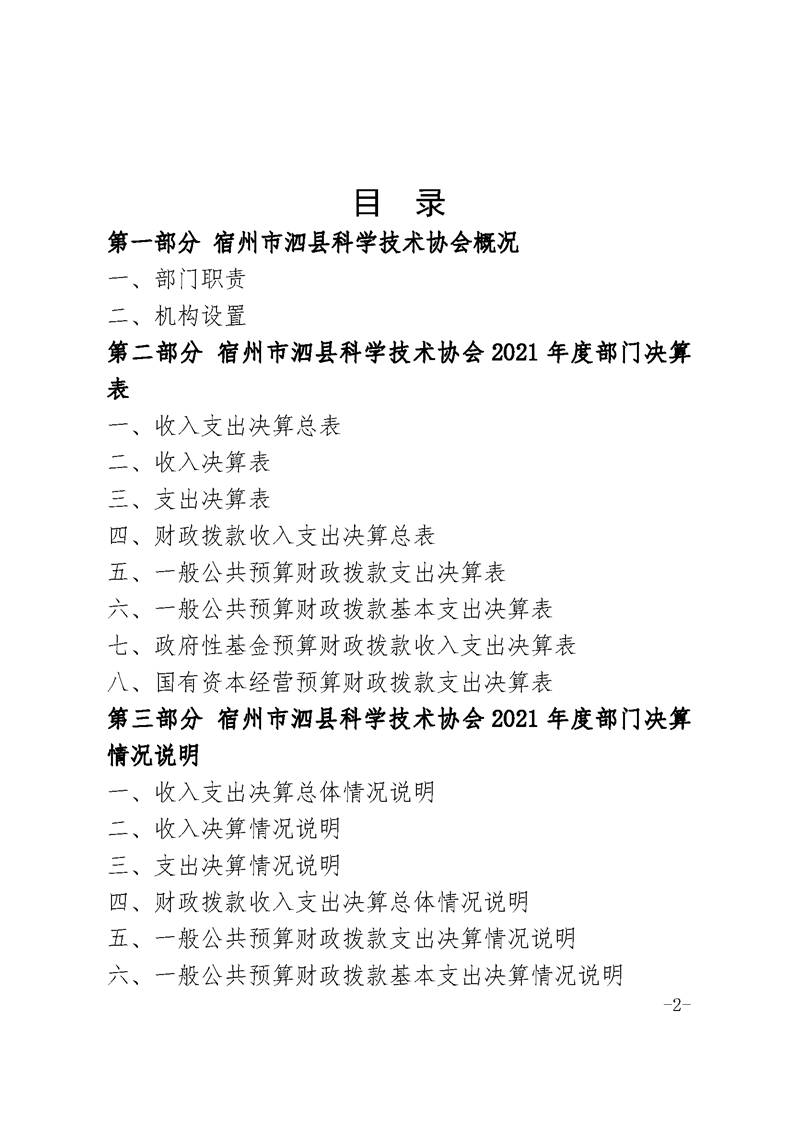 目　录

第一部分 宿州市泗县科学技术协会概况

一、部门职责

二、机构设置

第二部分 宿州市泗县科学技术协会 2021 年度部门决算表

一、收入支出决算总表

二、收入决算表

三、支出决算表

四、财政拨款收入支出决算总表

五、一般公共预算财政拨款支出决算表

六、一般公共预算财政拨款基本支出决算表

七、政府性基金预算财政拨款收入支出决算表

八、国有资本经营预算财政拨款支出决算表

第三部分 宿州市泗县科学技术协会 2021 年度部门决算情况说明

一、收入支出决算总体情况说明

二、收入决算情况说明

三、支出决算情况说明

四、财政拨款收入支出决算总体情况说明

五、一般公共预算财政拨款支出决算情况说明

六、一般公共预算财政拨款基本支出决算情况说明

-2-